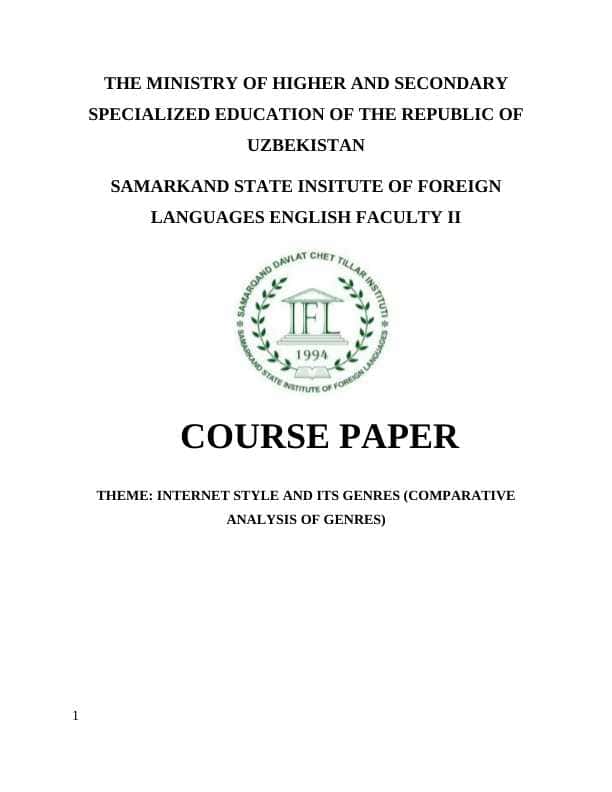 THE MINISTRY OF HIGHER AND SECONDARY SPECIALIZED EDUCATION OF THE REPUBLIC OF UZBEKISTAN

SAMARKAND STATE INSITUTE OF FOREIGN LANGUAGES ENGLISH FACULTY II

SAMARQAND DAVLAT CHET TILLAR INSTITUTI
IFL
1994
SAMARKAND STATE INSTITUTE OF FOREIGN LANGUAGES

COURSE PAPER

THEME: INTERNET STYLE AND ITS GENRES (COMPARATIVE ANALYSIS OF GENRES)

1